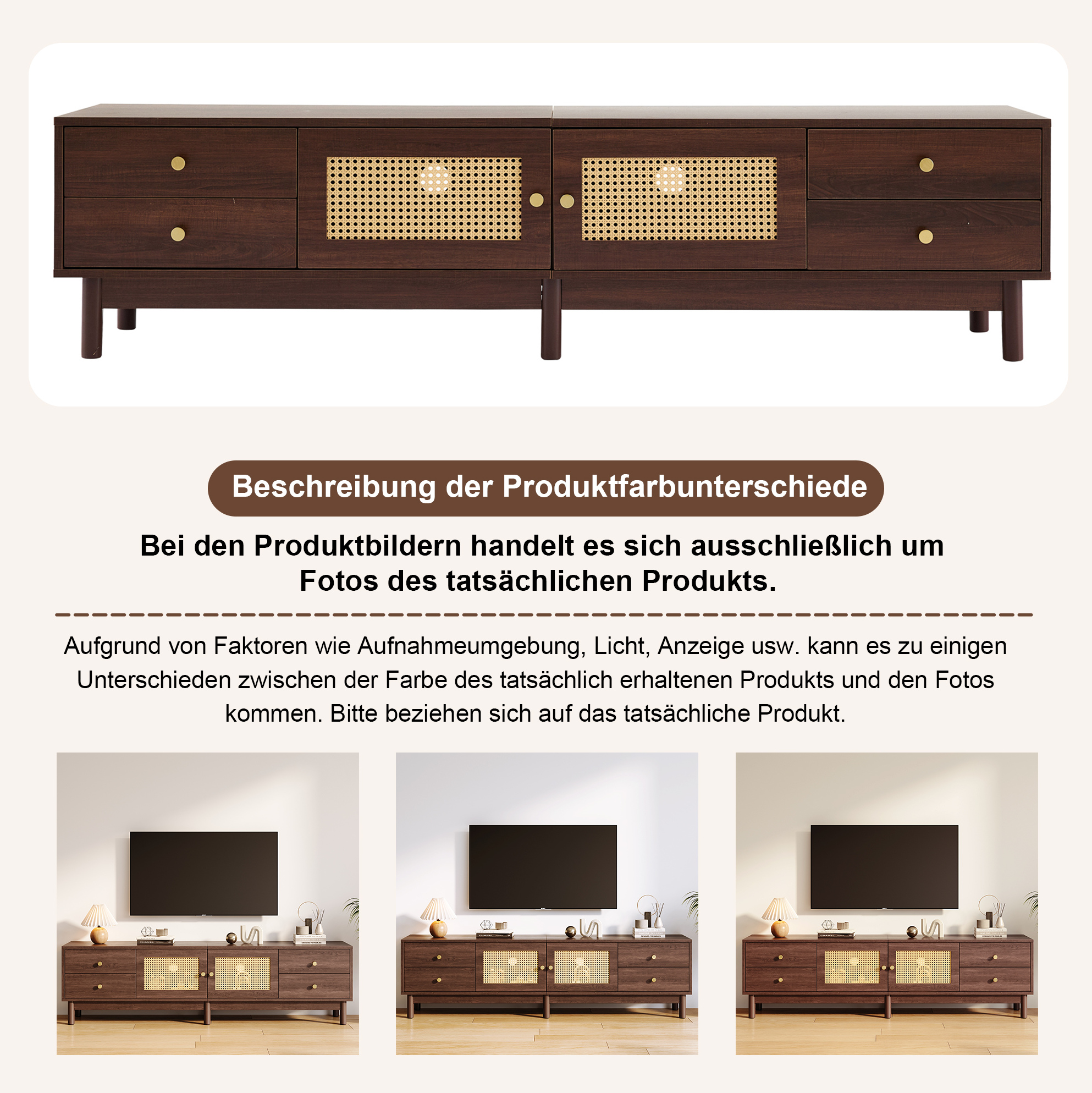 Beschreibung der Produktfarbunterschiede

Bei den Produktbildern handelt es sich ausschließlich um Fotos des tatsächlichen Produkts.

Aufgrund von Faktoren wie Aufnahmeumgebung, Licht, Anzeige usw. kann es zu einigen Unterschieden zwischen der Farbe des tatsächlich erhaltenen Produkts und den Fotos kommen. Bitte beziehen sich auf das tatsächliche Produkt.